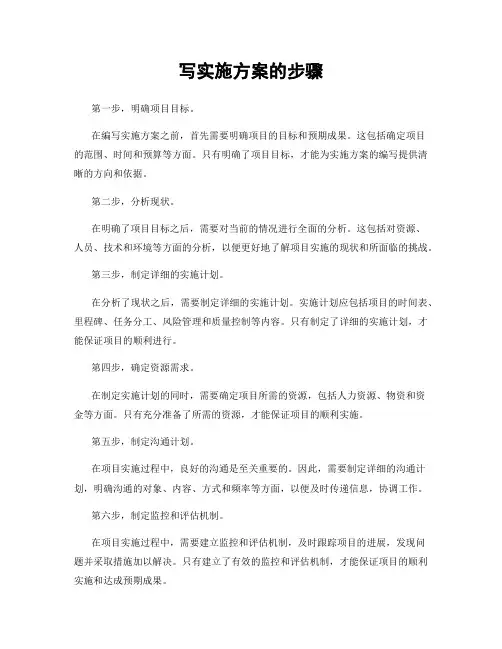 写实施方案的步骤

第一步，明确项目目标。

在编写实施方案之前，首先需要明确项目的目标和预期成果。这包括确定项目的范围、时间和预算等方面。只有明确了项目目标，才能为实施方案的编写提供清晰的方向和依据。

第二步，分析现状。

在明确了项目目标之后，需要对当前的情况进行全面的分析。这包括对资源、人员、技术和环境等方面的分析，以便更好地了解项目实施的现状和所面临的挑战。

第三步，制定详细的实施计划。

在分析了现状之后，需要制定详细的实施计划。实施计划应包括项目的时间表、里程碑、任务分工、风险管理和质量控制等内容。只有制定了详细的实施计划，才能保证项目的顺利进行。

第四步，确定资源需求。

在制定实施计划的同时，需要确定项目所需的资源，包括人力资源、物资和资金等方面。只有充分准备了所需的资源，才能保证项目的顺利实施。

第五步，制定沟通计划。

在项目实施过程中，良好的沟通是至关重要的。因此，需要制定详细的沟通计划，明确沟通的对象、内容、方式和频率等方面，以便及时传递信息，协调工作。

第六步，制定监控和评估机制。

在项目实施过程中，需要建立监控和评估机制，及时跟踪项目的进展，发现问题并采取措施加以解决。只有建立了有效的监控和评估机制，才能保证项目的顺利实施和达成预期成果。